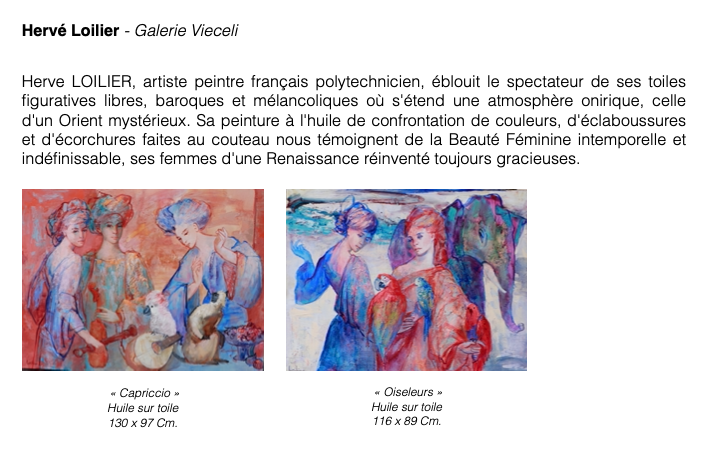 Hervé Loilier - Galerie Vieceli

Herve LOILIER, artiste peintre français polytechnicien, éblouit le spectateur de ses toiles figuratives libres, baroques et mélancoliques où s'étend une atmosphère onirique, celle d'un Orient mystérieux. Sa peinture à l'huile de confrontation de couleurs, d'éclaboussures et d'écorchures faites au couteau nous témoignent de la Beauté Féminine intemporelle et indéfinissable, ses femmes d'une Renaissance réinventé toujours gracieuses.

« Capriccio »
Huile sur toile
130 x 97 Cm.

« Oiseleurs »
Huile sur toile
116 x 89 Cm.